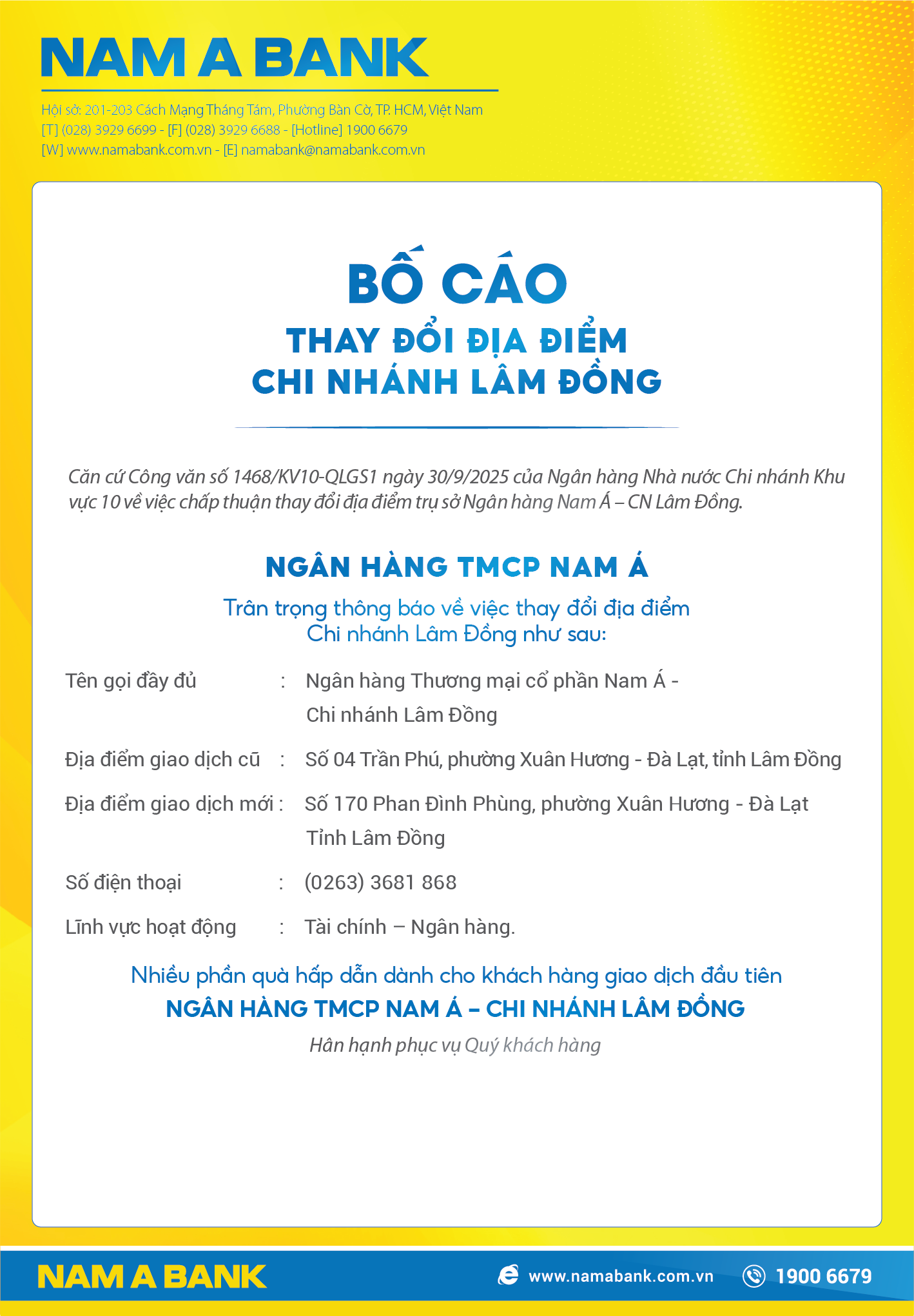 NAM A BANK

Hội sở: 201-203 Cách Mạng Tháng Tám, Phường Bàn Cờ, TP. HCM, Việt Nam
[T] (028) 3929 6699 - [F] (028) 3929 6688 - [Hotline] 1900 6679
[W] www.namabank.com.vn - [E] namabank@namabank.com.vn

BỐ CÁO
THAY ĐỔI ĐỊA ĐIỂM
CHI NHÁNH LÂM ĐỒNG

Căn cứ Công văn số 1468/KV10-QLGS1 ngày 30/9/2025 của Ngân hàng Nhà nước Chi nhánh Khu vực 10 về việc chấp thuận thay đổi địa điểm trụ sở Ngân hàng Nam Á – CN Lâm Đồng.

NGÂN HÀNG TMCP NAM Á
Trân trọng thông báo về việc thay đổi địa điểm
Chi nhánh Lâm Đồng như sau:

Tên gọi đầy đủ : Ngân hàng Thương mại cổ phần Nam Á - Chi nhánh Lâm Đồng

Địa điểm giao dịch cũ : Số 04 Trần Phú, phường Xuân Hương - Đà Lạt, tỉnh Lâm Đồng

Địa điểm giao dịch mới : Số 170 Phan Đình Phùng, phường Xuân Hương - Đà Lạt Tỉnh Lâm Đồng

Số điện thoại : (0263) 3681 868

Lĩnh vực hoạt động : Tài chính – Ngân hàng.

Nhiều phần quà hấp dẫn dành cho khách hàng giao dịch đầu tiên
NGÂN HÀNG TMCP NAM Á – CHI NHÁNH LÂM ĐỒNG
Hân hạnh phục vụ Quý khách hàng

NAM A BANK
www.namabank.com.vn
1900 6679